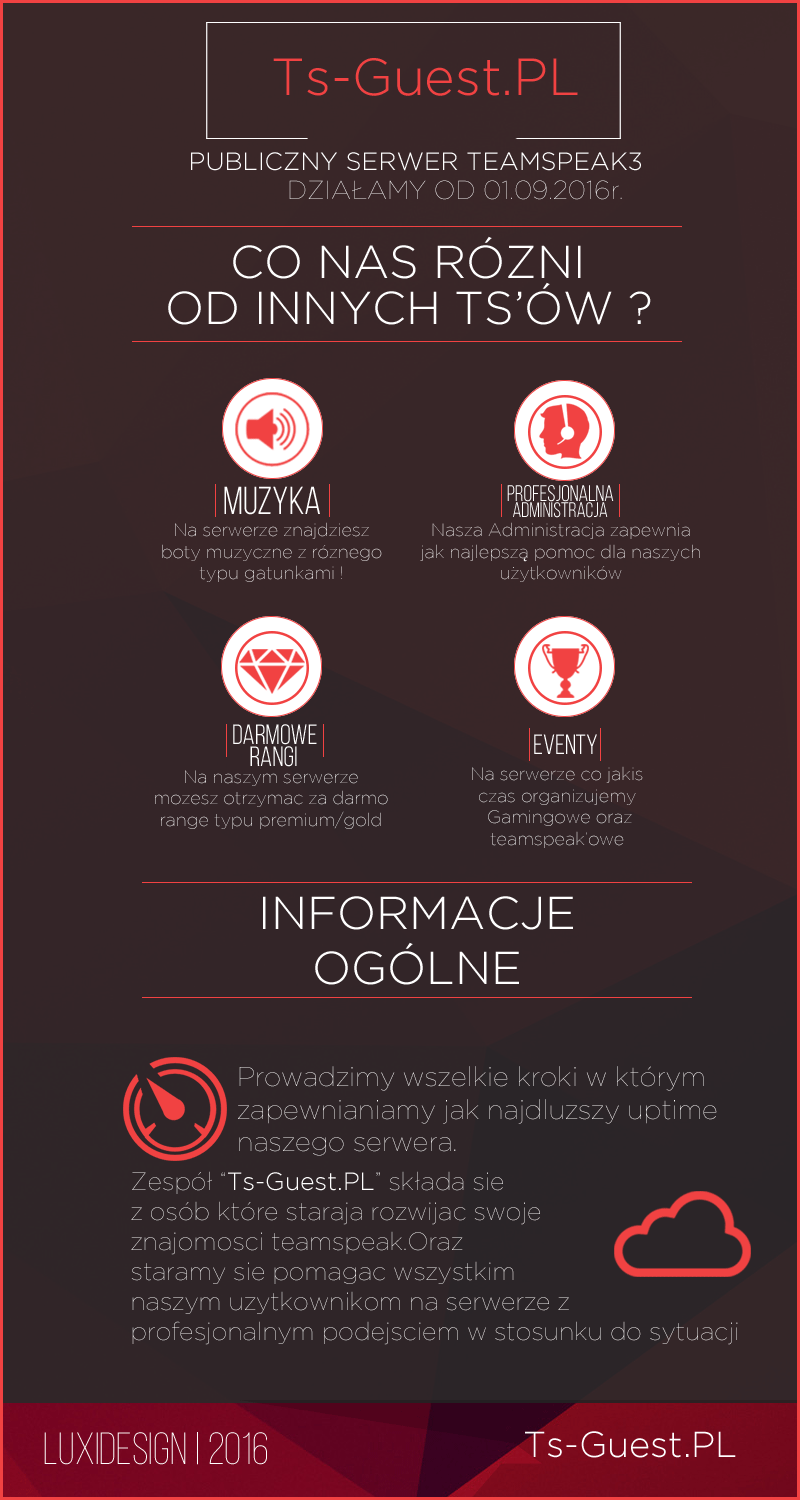 Ts-Guest.PL

PUBLICZNY SERWER TEAMSPEAK3
DZIAŁAMY OD 01.09.2016r.

CO NAS RÓZNI
OD INNYCH TS'ÓW ?

MUZYKA

Na serwerze znajdziesz boty muzyczne z róznego typu gatunkami !

PROFESJONALNA ADMINISTRACJA

Nasza Administracja zapewnia jak najlepszą pomoc dla naszych użytkowników

DARMOWE RANGI

Na naszym serwerze mozesz otrzymac za darmo range typu premium/gold

EVENTY

Na serwerze co jakis czas organizujemy Gamingowe oraz teamspeak'owe

INFORMACJE
OGÓLNE

Prowadzimy wszelkie kroki w którym zapewnianiamy jak najdluzszy uptime naszego serwera.

Zespół "Ts-Guest.PL" składa sie z osób które staraja rozwijac swoje znajomosci teamspeak.Oraz staramy sie pomagac wszystkim naszym uzytkownikom na serwerze z profesjonalnym podejsciem w stosunku do sytuacji

LUXIDESIGN | 2016

Ts-Guest.PL